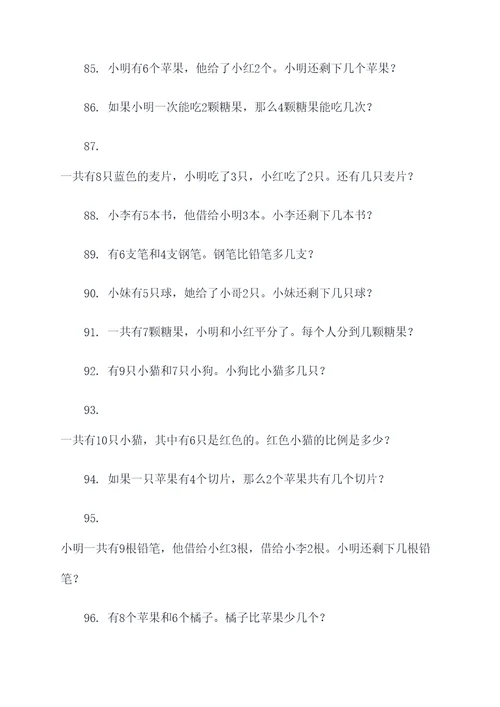 85. 小明有6个苹果，他给了小红2个。小明还剩下几个苹果？

86. 如果小明一次能吃2颗糖果，那么4颗糖果能吃几次？

87.

一共有8只蓝色的麦片，小明吃了3只，小红吃了2只。还有几只麦片？

88. 小李有5本书，他借给小明3本。小李还剩下几本书？

89. 有6支笔和4支钢笔。钢笔比铅笔多几支？

90. 小妹有5只球，她给了小哥2只。小妹还剩下几只球？

91. 一共有7颗糖果，小明和小红平分了。每个人分到几颗糖果？

92. 有9只小猫和7只小狗。小狗比小猫多几只？

93.

一共有10只小猫，其中有6只是红色的。红色小猫的比例是多少？

94. 如果一只苹果有4个切片，那么2个苹果共有几个切片？

95.

小明一共有9根铅笔，他借给小红3根，借给小李2根。小明还剩下几根铅笔？

96. 有8个苹果和6个橘子。橘子比苹果少几个？